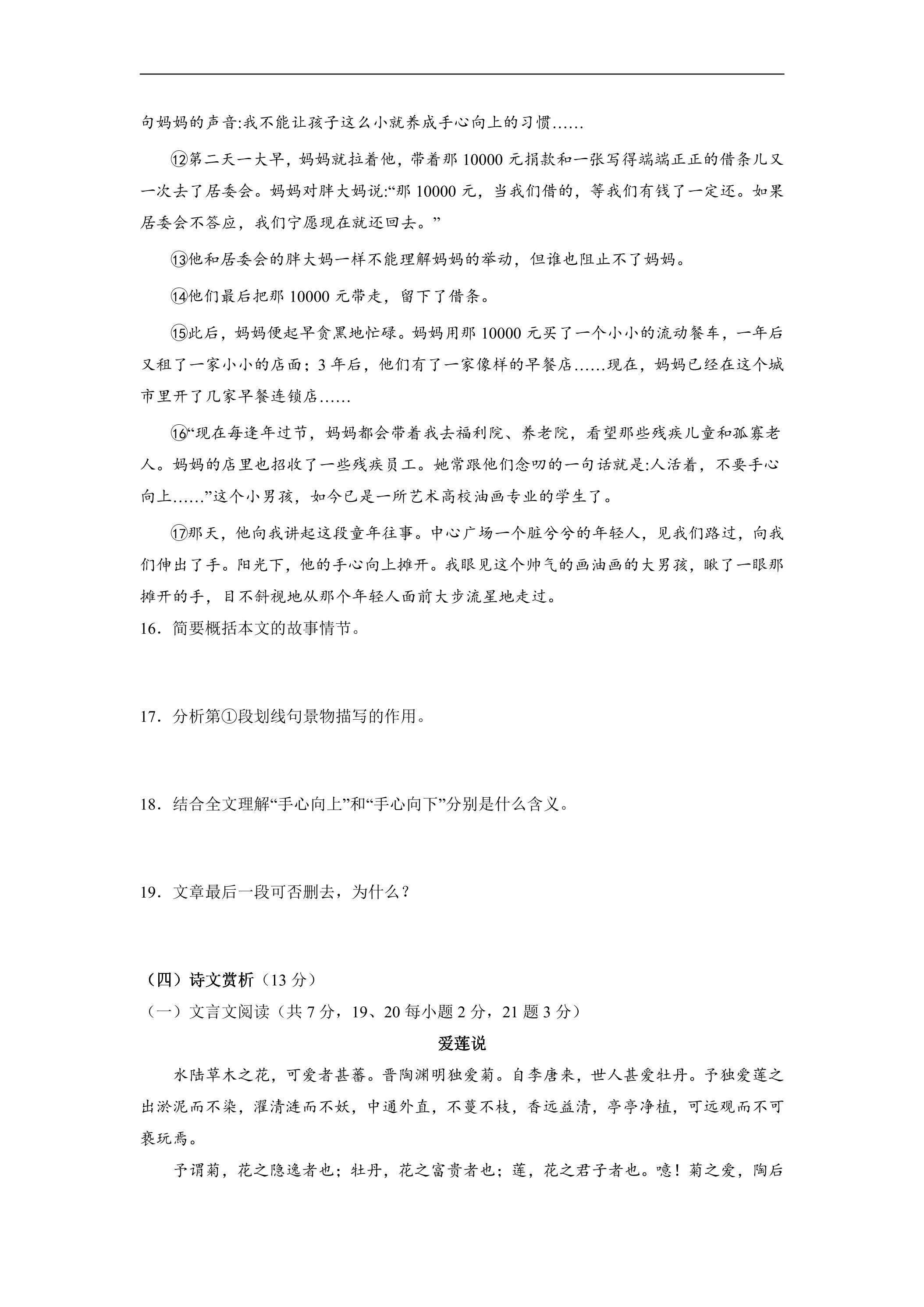 句妈妈的声音:我不能让孩子这么小就养成手心向上的习惯……

⑫第二天一大早，妈妈就拉着他，带着那10000元捐款和一张写得端端正正的借条儿又一次去了居委会。妈妈对胖大妈说:“那10000元，当我们借的，等我们有钱了一定还。如果居委会不答应，我们宁愿现在就还回去。”

⑬他和居委会的胖大妈一样不能理解妈妈的举动，但谁也阻止不了妈妈。

⑭他们最后把那10000元带走，留下了借条。

⑮此后，妈妈便起早贪黑地忙碌。妈妈用那10000元买了一个小小的流动餐车，一年后又租了一家小小的店面；3年后，他们有了一家像样的早餐店……现在，妈妈已经在这个城市里开了几家早餐连锁店……

⑯“现在每逢年过节，妈妈都会带着我去福利院、养老院，看望那些残疾儿童和孤寡老人。妈妈的店里也招收了一些残疾员工。她常跟他们念叨的一句话就是:人活着，不要手心向上……”这个小男孩，如今已是一所艺术高校油画专业的学生了。

⑰那天，他向我讲起这段童年往事。中心广场一个脏兮兮的年轻人，见我们路过，向我们伸出了手。阳光下，他的手心向上摊开。我眼见这个帅气的画油画的大男孩，瞅了一眼那摊开的手，目不斜视地从那个年轻人面前大步流星地走过。

16．简要概括本文的故事情节。

17．分析第①段划线句景物描写的作用。

18．结合全文理解“手心向上”和“手心向下”分别是什么含义。

19．文章最后一段可否删去，为什么？

（四）诗文赏析（13分）

（一）文言文阅读（共7分，19、20每小题2分，21题3分）

爱莲说

水陆草木之花，可爱者甚蕃。晋陶渊明独爱菊。自李唐来，世人甚爱牡丹。予独爱莲之出淤泥而不染，濯清涟而不妖，中通外直，不蔓不枝，香远益清，亭亭净植，可远观而不可亵玩焉。

予谓菊，花之隐逸者也；牡丹，花之富贵者也；莲，花之君子者也。噫！菊之爱，陶后